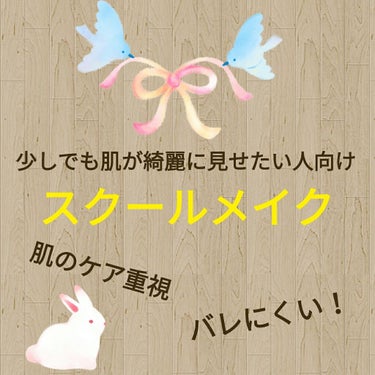 少しでも肌が綺麗に見せたい人向け

スクールメイク

肌のケア重視

バレにくい！